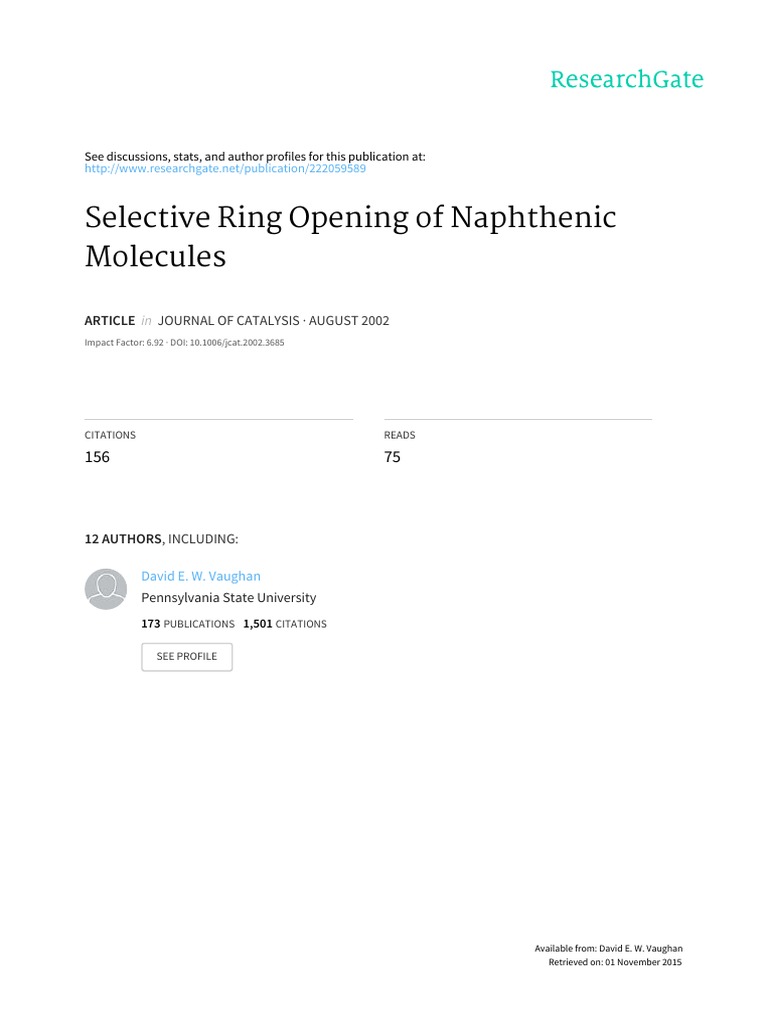 ResearchGate

See discussions, stats, and author profiles for this publication at:
http://www.researchgate.net/publication/222059589

Selective Ring Opening of Naphthenic Molecules

ARTICLE in JOURNAL OF CATALYSIS · AUGUST 2002

Impact Factor: 6.92 · DOI: 10.1006/jcat.2002.3685

CITATIONS
156

READS
75

12 AUTHORS, INCLUDING:

David E. W. Vaughan
Pennsylvania State University
173 PUBLICATIONS 1,501 CITATIONS

SEE PROFILE

Available from: David E. W. Vaughan
Retrieved on: 01 November 2015